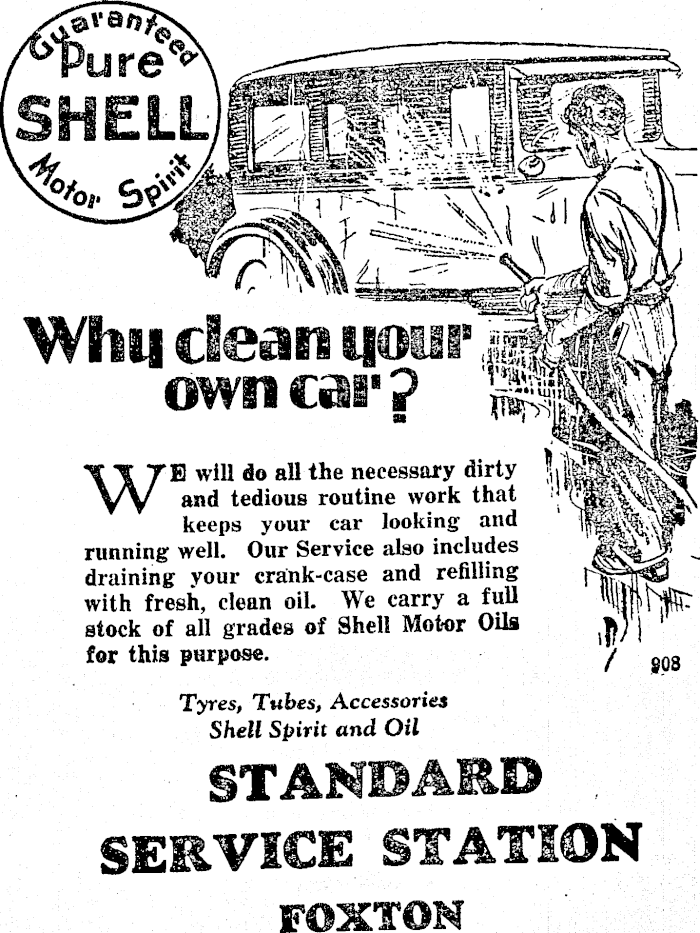 Guaranteed
Pure
SHELL
Motor Spirit

Why clean your own car?

WE will do all the necessary dirty and tedious routine work that keeps your car looking and running well. Our Service also includes draining your crank-case and refilling with fresh, clean oil. We carry a full stock of all grades of Shell Motor Oils for this purpose.

908

Tyres, Tubes, Accessories
Shell Spirit and Oil

STANDARD
SERVICE STATION
FOXTON